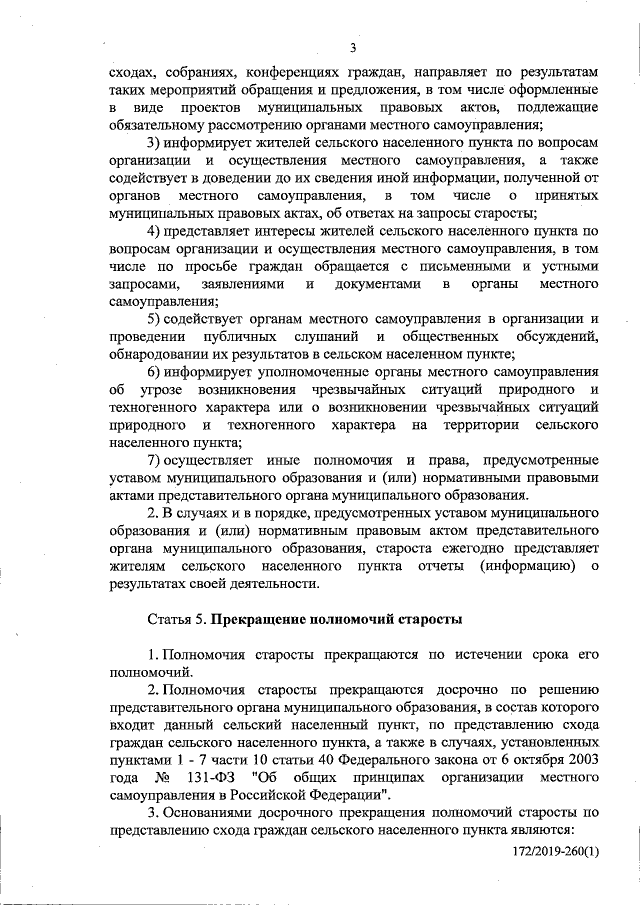 3

сходах, собраниях, конференциях граждан, направляет по результатам таких мероприятий обращения и предложения, в том числе оформленные в виде проектов муниципальных правовых актов, подлежащие обязательному рассмотрению органами местного самоуправления;

3) информирует жителей сельского населенного пункта по вопросам организации и осуществления местного самоуправления, а также содействует в доведении до их сведения иной информации, полученной от органов местного самоуправления, в том числе о принятых муниципальных правовых актах, об ответах на запросы старосты;

4) представляет интересы жителей сельского населенного пункта по вопросам организации и осуществления местного самоуправления, в том числе по просьбе граждан обращается с письменными и устными запросами, заявлениями и документами в органы местного самоуправления;

5) содействует органам местного самоуправления в организации и проведении публичных слушаний и общественных обсуждений, обнародовании их результатов в сельском населенном пункте;

6) информирует уполномоченные органы местного самоуправления об угрозе возникновения чрезвычайных ситуаций природного и техногенного характера или о возникновении чрезвычайных ситуаций природного и техногенного характера на территории сельского населенного пункта;

7) осуществляет иные полномочия и права, предусмотренные уставом муниципального образования и (или) нормативными правовыми актами представительного органа муниципального образования.

2. В случаях и в порядке, предусмотренных уставом муниципального образования и (или) нормативным правовым актом представительного органа муниципального образования, староста ежегодно представляет жителям сельского населенного пункта отчеты (информацию) о результатах своей деятельности.

Статья 5. Прекращение полномочий старосты

1. Полномочия старосты прекращаются по истечении срока его полномочий.

2. Полномочия старосты прекращаются досрочно по решению представительного органа муниципального образования, в состав которого входит данный сельский населенный пункт, по представлению схода граждан сельского населенного пункта, а также в случаях, установленных пунктами 1 - 7 части 10 статьи 40 Федерального закона от 6 октября 2003 года № 131-ФЗ "Об общих принципах организации местного самоуправления в Российской Федерации".

3. Основаниями досрочного прекращения полномочий старосты по представлению схода граждан сельского населенного пункта являются:

172/2019-260(1)